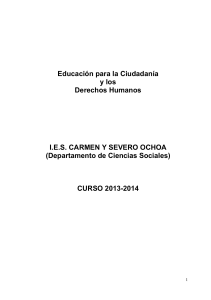 Educación para la Ciudadanía
y los
Derechos Humanos

I.E.S. CARMEN Y SEVERO OCHOA
(Departamento de Ciencias Sociales)

CURSO 2013-2014

1